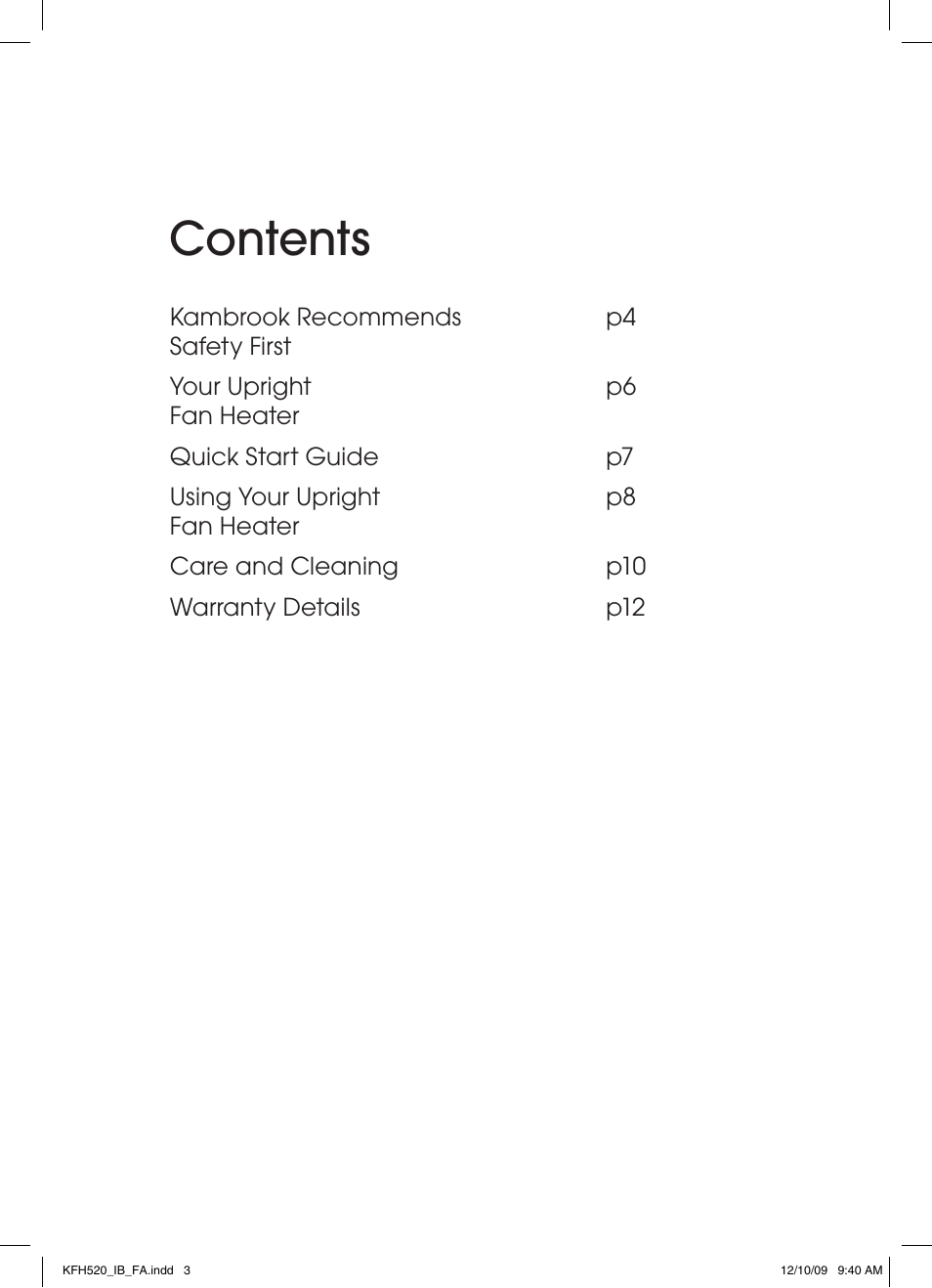 Contents

Kambrook Recommends Safety First p4

Your Upright Fan Heater p6

Quick Start Guide p7

Using Your Upright Fan Heater p8

Care and Cleaning p10

Warranty Details p12

KFH520_IB_FA.indd 3

12/10/09 9:40 AM